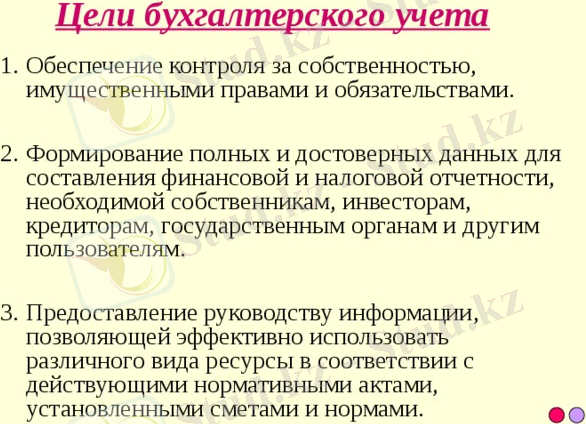 Цели бухгалтерского учета

1. Обеспечение контроля за собственностью, имущественными правами и обязательствами.

2. Формирование полных и достоверных данных для составления финансовой и налоговой отчетности, необходимой собственникам, инвесторам, кредиторам, государственным органам и другим пользователям.

3. Предоставление руководству информации, позволяющей эффективно использовать различного вида ресурсы в соответствии с действующими нормативными актами, установленными сметами и нормами.

Stud.kz